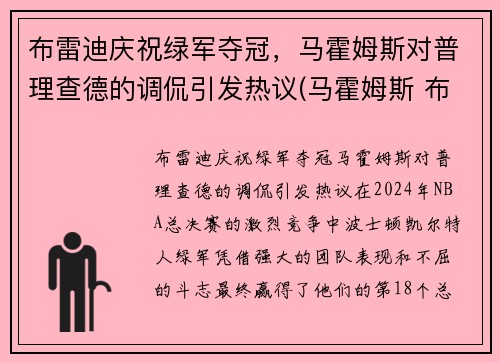 布雷迪庆祝绿军夺冠，马霍姆斯对普理查德的调侃引发热议(马霍姆斯 布

布雷迪庆祝绿军夺冠马霍姆斯对普理查德的调侃引发热议在2024年NBA总决赛的激烈竞争中波士顿凯尔特人绿军凭借强大的团队表现和不屈的斗志最终赢得了他们的第18个总